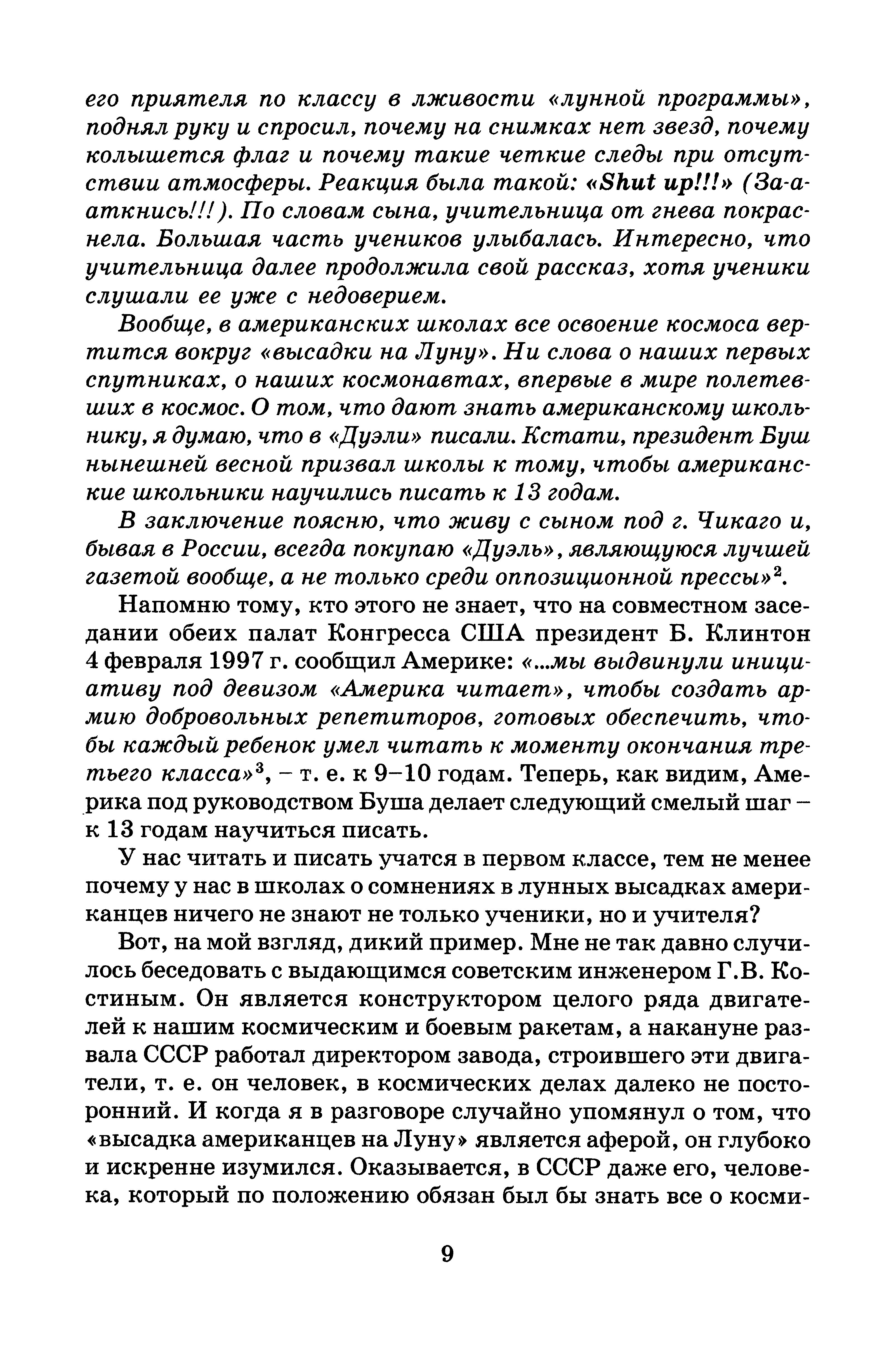 его приятеля по классу в лживости «лунной программы», поднял руку и спросил, почему на снимках нет звезд, почему колышется флаг и почему такие четкие следы при отсутствии атмосферы. Реакция была такой: «Shut up!!!» (За-а-аткнись!!!). По словам сына, учительница от гнева покраснела. Большая часть учеников улыбалась. Интересно, что учительница далее продолжила свой рассказ, хотя ученики слушали ее уже с недоверием.

Вообще, в американских школах все освоение космоса вертится вокруг «высадки на Луну». Ни слова о наших первых спутниках, о наших космонавтах, впервые в мире полетевших в космос. О том, что дают знать американскому школьнику, я думаю, что в «Дуэли» писали. Кстати, президент Буш нынешней весной призвал школы к тому, чтобы американские школьники научились писать к 13 годам.

В заключение поясню, что живу с сыном под г. Чикаго и, бывая в России, всегда покупаю «Дуэль», являющуюся лучшей газетой вообще, а не только среди оппозиционной прессы»$^2$.

Напомню тому, кто этого не знает, что на совместном заседании обеих палат Конгресса США президент Б. Клинтон 4 февраля 1997 г. сообщил Америке: «...мы выдвинули инициативу под девизом «Америка читает», чтобы создать армию добровольных репетиторов, готовых обеспечить, чтобы каждый ребенок умел читать к моменту окончания третьего класса»$^3$, – т. е. к 9–10 годам. Теперь, как видим, Америка под руководством Буша делает следующий смелый шаг – к 13 годам научиться писать.

У нас читать и писать учатся в первом классе, тем не менее почему у нас в школах о сомнениях в лунных высадках американцев ничего не знают не только ученики, но и учителя?

Вот, на мой взгляд, дикий пример. Мне не так давно случилось беседовать с выдающимся советским инженером Г.В. Костиным. Он является конструктором целого ряда двигателей к нашим космическим и боевым ракетам, а накануне развала СССР работал директором завода, строившего эти двигатели, т. е. он человек, в космических делах далеко не посторонний. И когда я в разговоре случайно упомянул о том, что «высадка американцев на Луну» является аферой, он глубоко и искренне изумился. Оказывается, в СССР даже его, человека, который по положению обязан был бы знать все о косми-

9